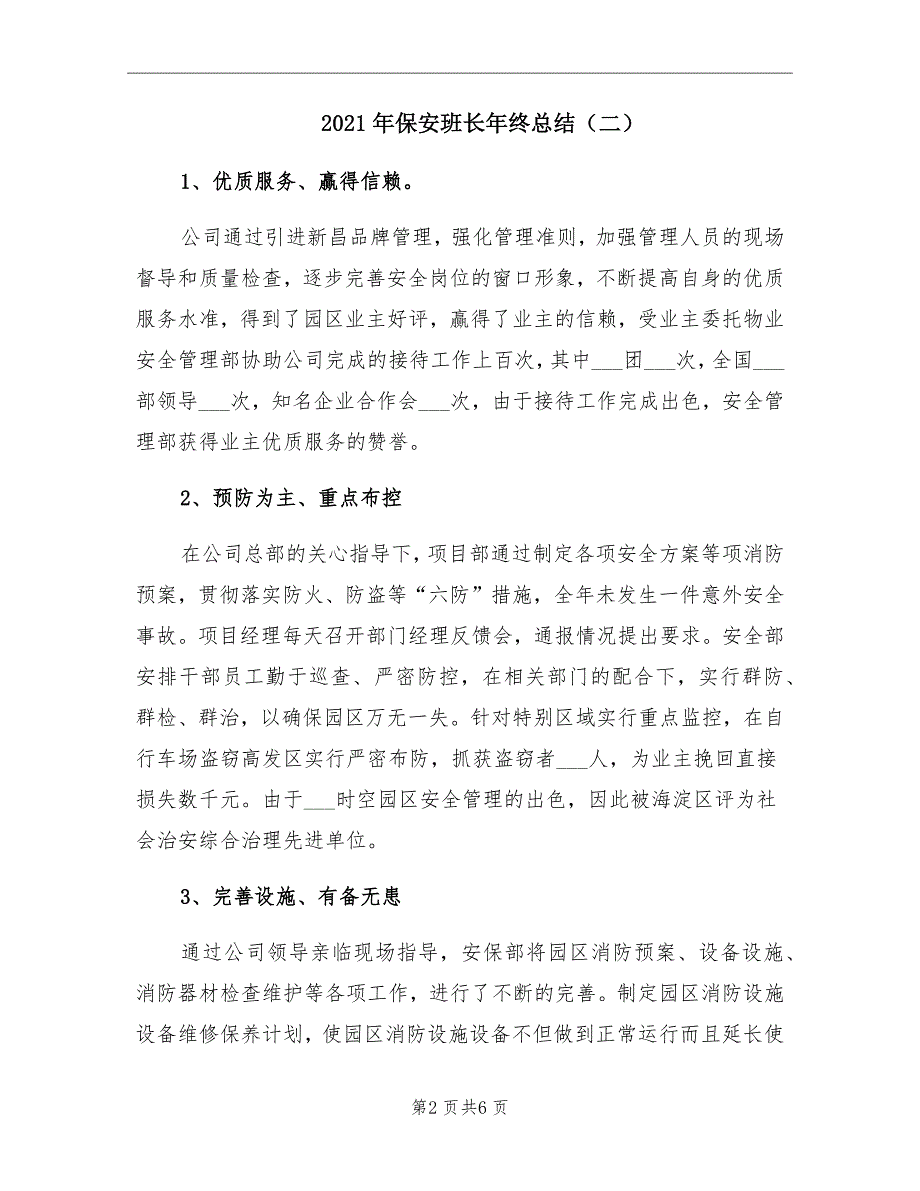 2021年保安班长年终总结（二）

1、优质服务、赢得信赖。

公司通过引进新昌品牌管理，强化管理准则，加强管理人员的现场督导和质量检查，逐步完善安全岗位的窗口形象，不断提高自身的优质服务水准，得到了园区业主好评，赢得了业主的信赖，受业主委托物业安全管理部协助公司完成的接待工作上百次，其中___团___次，全国___部领导___次，知名企业合作会___次，由于接待工作完成出色，安全管理部获得业主优质服务的赞誉。

2、预防为主、重点布控

在公司总部的关心指导下，项目部通过制定各项安全方案等项消防预案，贯彻落实防火、防盗等“六防”措施，全年未发生一件意外安全事故。项目经理每天召开部门经理反馈会，通报情况提出要求。安全部安排干部员工勤于巡查、严密防控，在相关部门的配合下，实行群防、群检、群治，以确保园区万无一失。针对特别区域实行重点监控，在自行车场盗窃高发区实行严密布防，抓获盗窃者___人，为业主挽回直接损失数千元。由于___时空园区安全管理的出色，因此被海淀区评为社会治安综合治理先进单位。

3、完善设施、有备无患

通过公司领导亲临现场指导，安保部将园区消防预案、设备设施、消防器材检查维护等各项工作，进行了不断的完善。制定园区消防设施设备维修保养计划，使园区消防设施设备不但做到正常运行而且延长使

第2页共6页